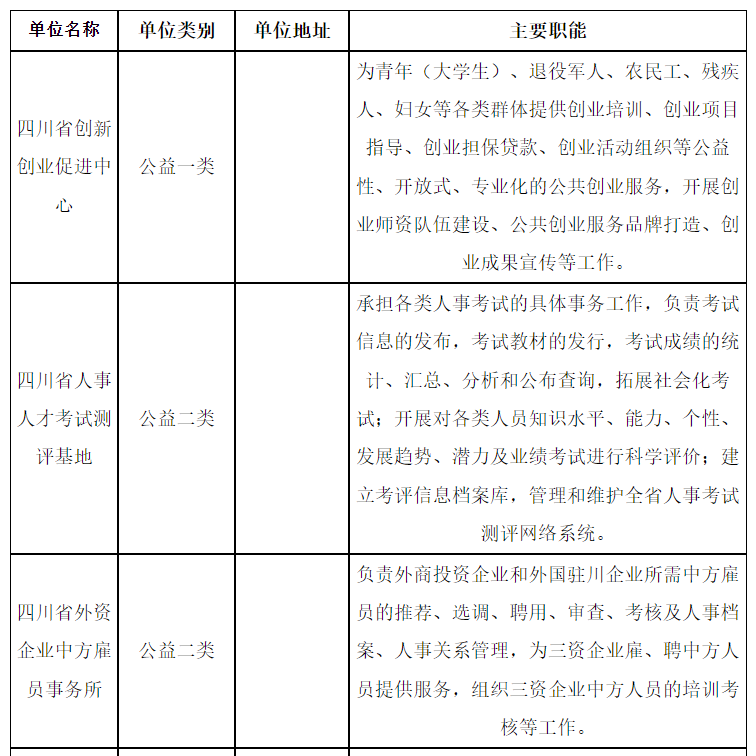 | 单位名称 | 单位类别 | 单位地址 | 主要职能 |
|---|---|---|---|
| 四川省创新创业促进中心 | 公益一类 | | 为青年（大学生）、退役军人、农民工、残疾人、妇女等各类群体提供创业培训、创业项目指导、创业担保贷款、创业活动组织等公益性、开放式、专业化的公共创业服务，开展创业师资队伍建设、公共创业服务品牌打造、创业成果宣传等工作。 |
| 四川省人事人才考试测评基地 | 公益二类 | | 承担各类人事考试的具体事务工作，负责考试信息的发布，考试教材的发行，考试成绩的统计、汇总、分析和公布查询，拓展社会化考试；开展对各类人员知识水平、能力、个性、发展趋势、潜力及业绩考试进行科学评价；建立考评信息档案库，管理和维护全省人事考试测评网络系统。 |
| 四川省外资企业中方雇员事务所 | 公益二类 | | 负责外商投资企业和外国驻川企业所需中方雇员的推荐、选调、聘用、审查、考核及人事档案、人事关系管理，为三资企业雇、聘中方人员提供服务，组织三资企业中方人员的培训考核等工作。 |